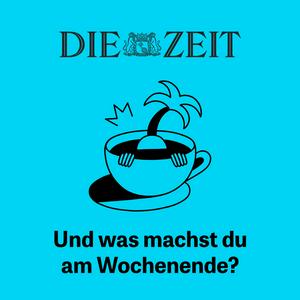 DIE ZEIT

Und was machst du am Wochenende?